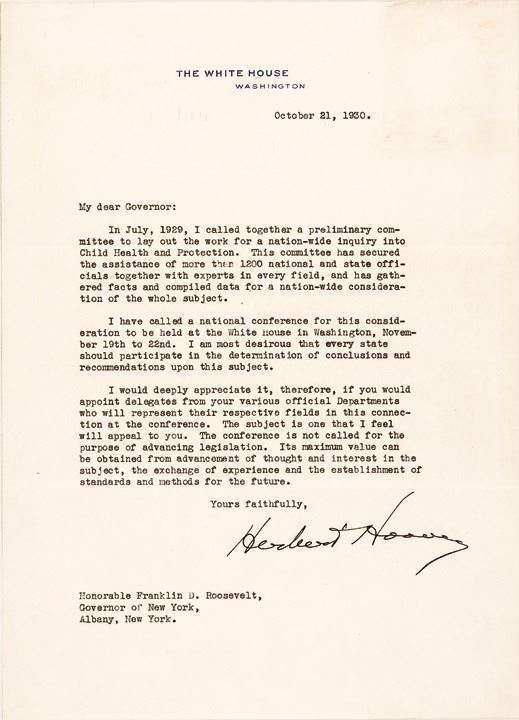 THE WHITE HOUSE
WASHINGTON

October 21, 1930.

My dear Governor:

In July, 1929, I called together a preliminary committee to lay out the work for a nation-wide inquiry into Child Health and Protection. This committee has secured the assistance of more than 1200 national and state officials together with experts in every field, and has gathered facts and compiled data for a nation-wide consideration of the whole subject.

I have called a national conference for this consideration to be held at the White House in Washington, November 19th to 22nd. I am most desirous that every state should participate in the determination of conclusions and recommendations upon this subject.

I would deeply appreciate it, therefore, if you would appoint delegates from your various official Departments who will represent their respective fields in this connection at the conference. The subject is one that I feel will appeal to you. The conference is not called for the purpose of advancing legislation. Its maximum value can be obtained from advancement of thought and interest in the subject, the exchange of experience and the establishment of standards and methods for the future.

Yours faithfully,

Herbert Hoover

Honorable Franklin D. Roosevelt,
Governor of New York,
Albany, New York.